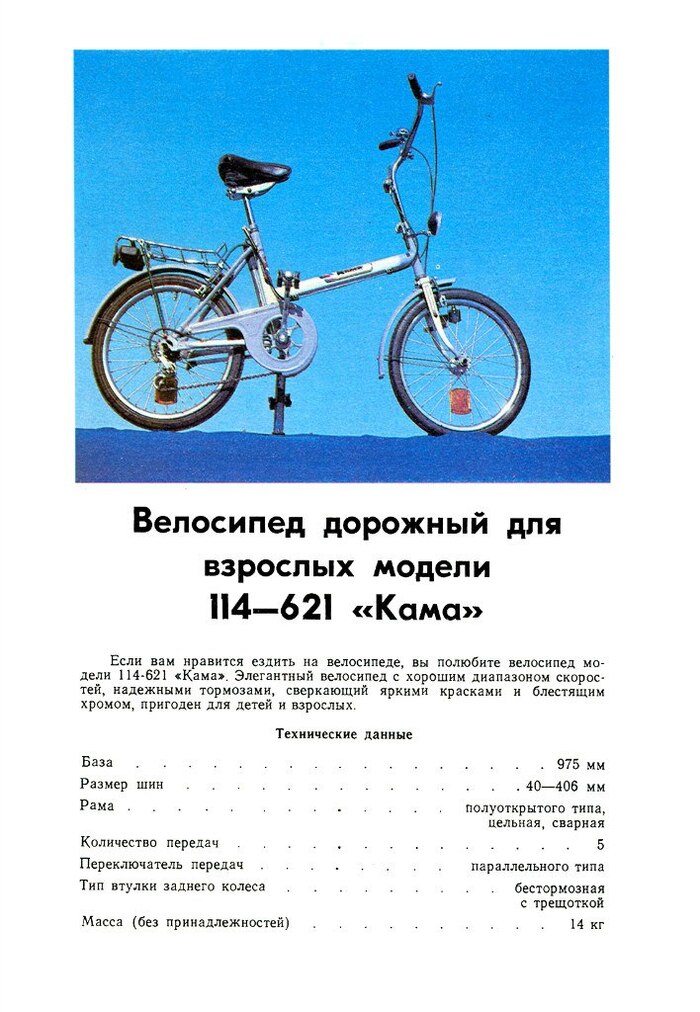 Велосипед дорожный для взрослых модели 114—621 «Кама»

Если вам нравится ездить на велосипеде, вы полюбите велосипед модели 114-621 «Кама». Элегантный велосипед с хорошим диапазоном скоростей, надежными тормозами, сверкающий яркими красками и блестящим хромом, пригоден для детей и взрослых.

Технические данные

| | |
|---|---|
| База | 975 мм |
| Размер шин | 40—406 мм |
| Рама | полуоткрытого типа, цельная, сварная |
| Количество передач | 5 |
| Переключатель передач | параллельного типа |
| Тип втулки заднего колеса | бестормозная с трещоткой |
| Масса (без принадлежностей) | 14 кг |